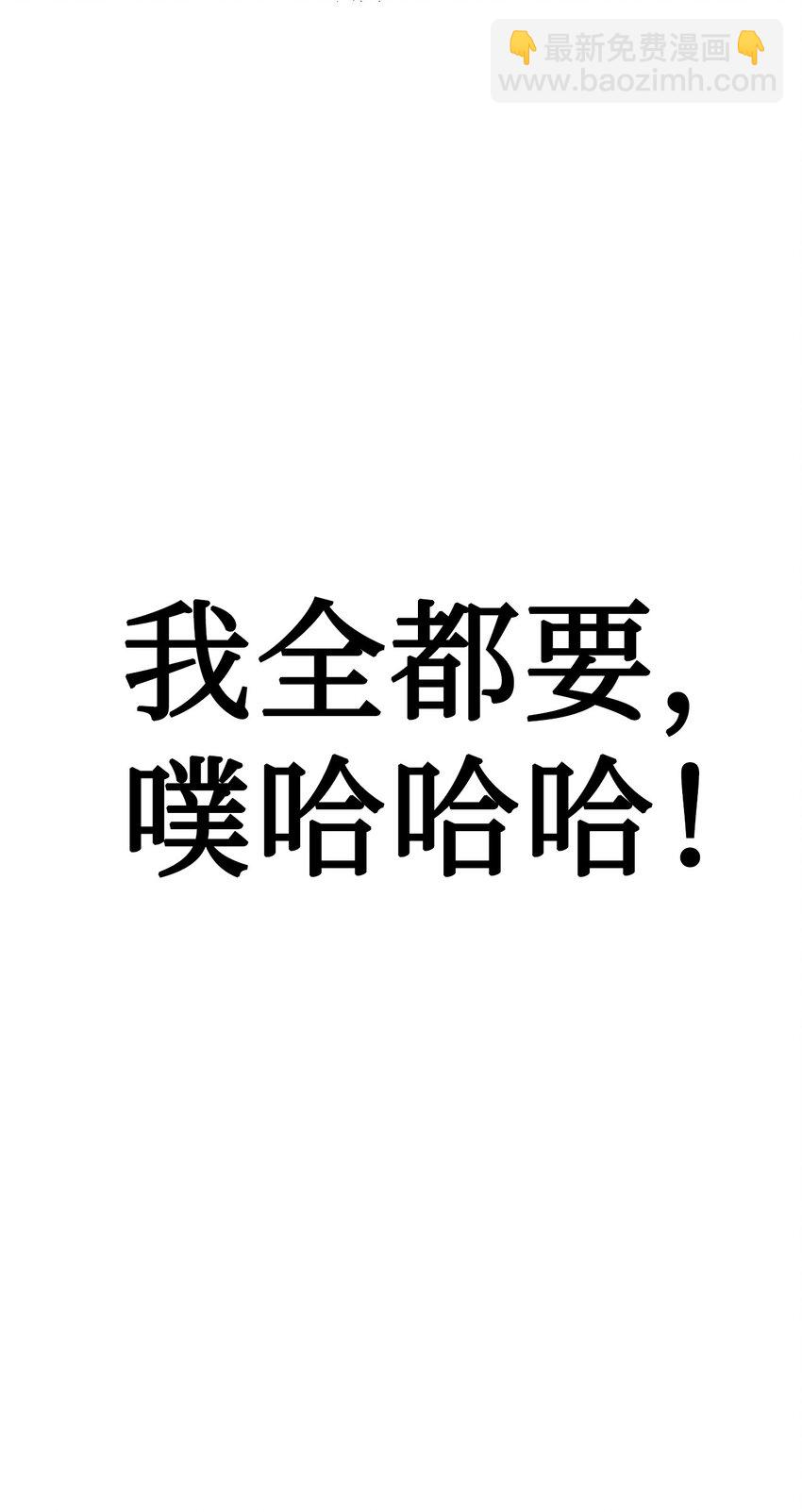 👇最新免费漫画👇
www.baozimh.com

我全都要，
噗哈哈哈！